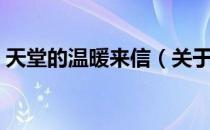 天堂的温暖来信（关于